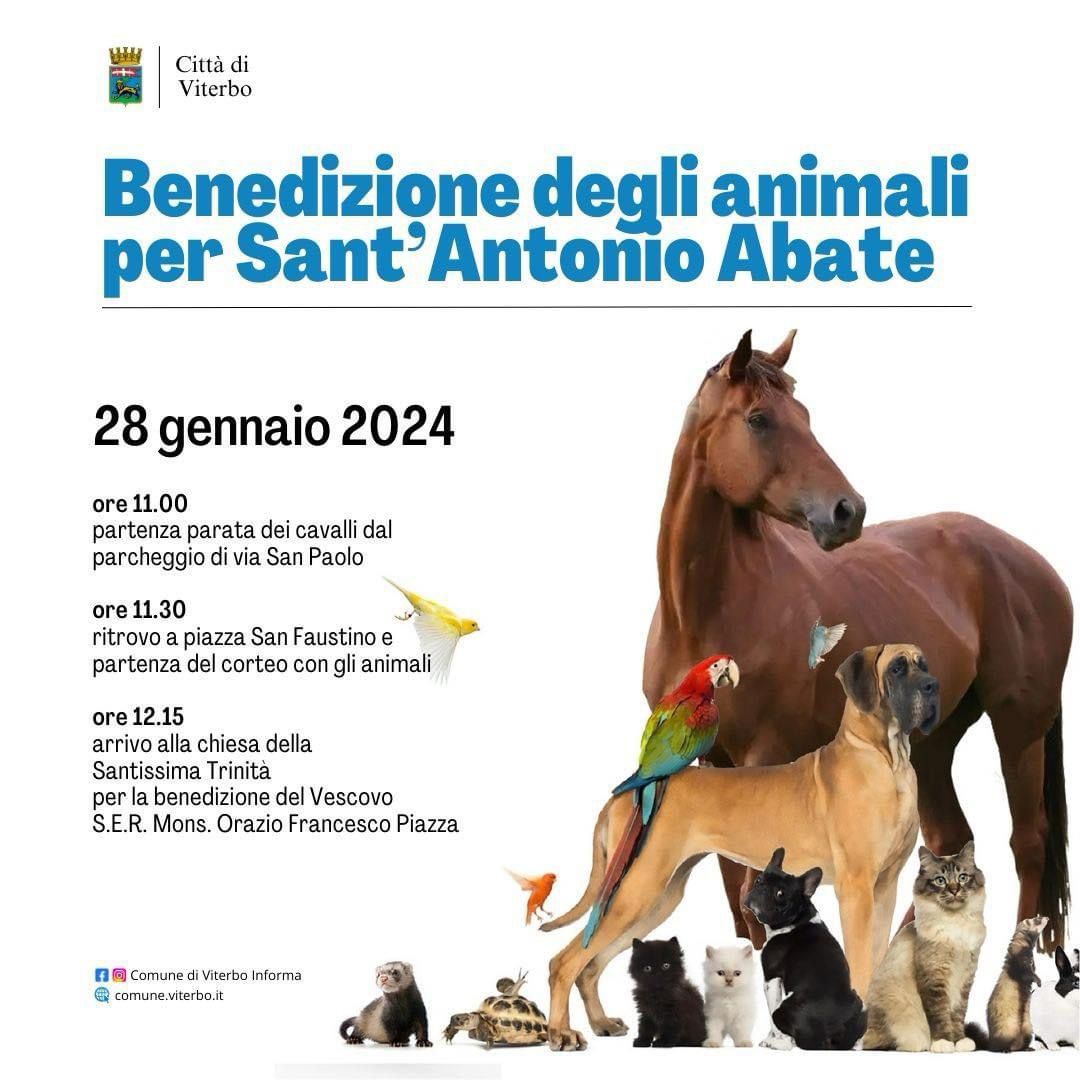 Città di
Viterbo

Benedizione degli animali
per Sant'Antonio Abate

28 gennaio 2024

ore 11.00
partenza parata dei cavalli dal parcheggio di via San Paolo

ore 11.30
ritrovo a piazza San Faustino e partenza del corteo con gli animali

ore 12.15
arrivo alla chiesa della
Santissima Trinità
per la benedizione del Vescovo
S.E.R. Mons. Orazio Francesco Piazza

Comune di Viterbo Informa
comune.viterbo.it